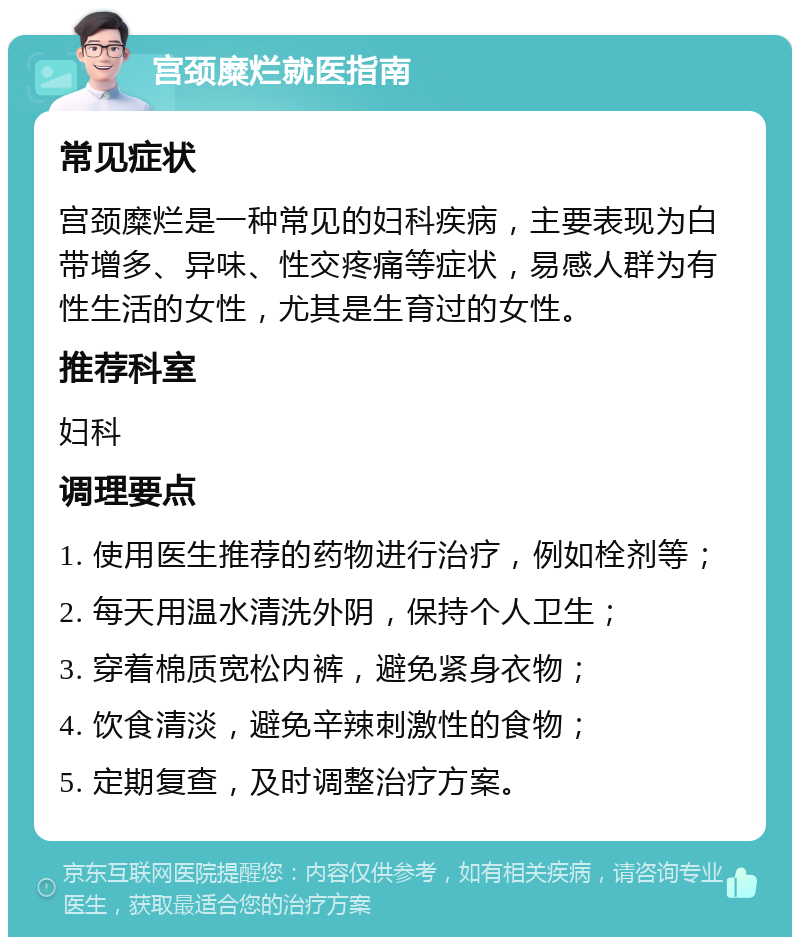 宫颈糜烂就医指南

常见症状

宫颈糜烂是一种常见的妇科疾病，主要表现为白带增多、异味、性交疼痛等症状，易感人群为有性生活的女性，尤其是生育过的女性。

推荐科室

妇科

调理要点

1. 使用医生推荐的药物进行治疗，例如栓剂等；

2. 每天用温水清洗外阴，保持个人卫生；

3. 穿着棉质宽松内裤，避免紧身衣物；

4. 饮食清淡，避免辛辣刺激性的食物；

5. 定期复查，及时调整治疗方案。

京东互联网医院提醒您：内容仅供参考，如有相关疾病，请咨询专业医生，获取最适合您的治疗方案